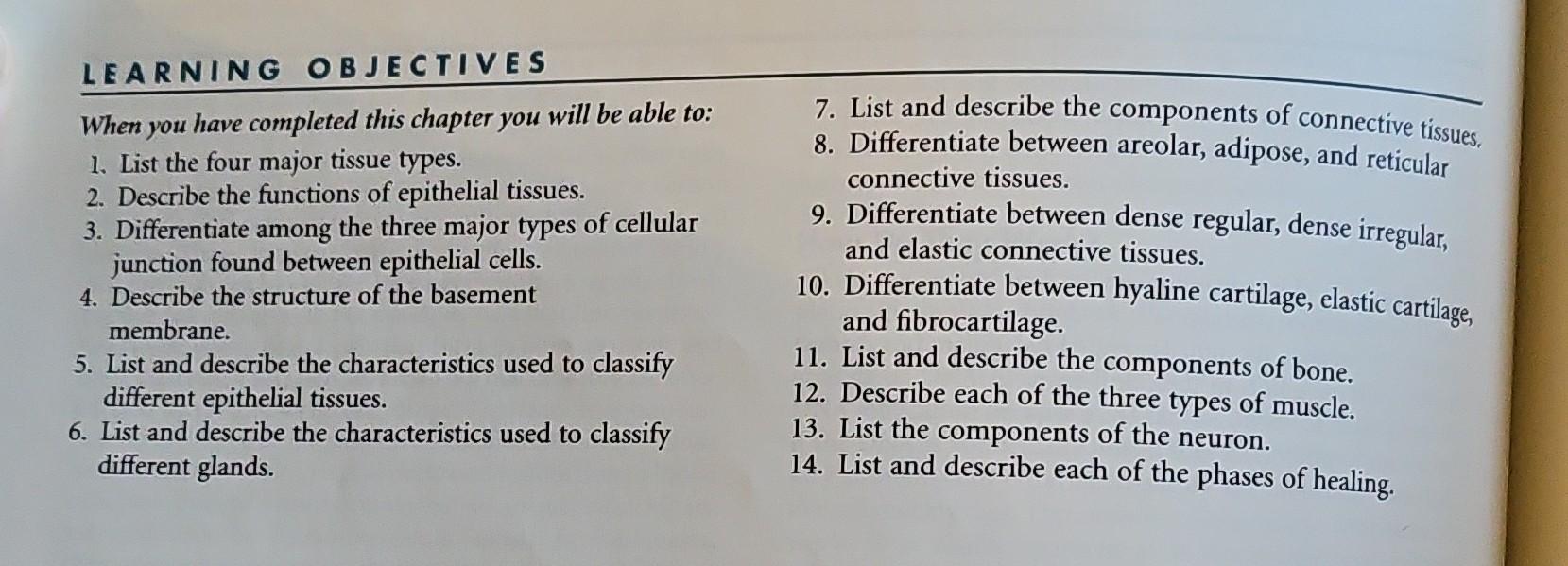 LEARNING OBJECTIVES

When you have completed this chapter you will be able to:

1. List the four major tissue types.
2. Describe the functions of epithelial tissues.
3. Differentiate among the three major types of cellular junction found between epithelial cells.
4. Describe the structure of the basement membrane.
5. List and describe the characteristics used to classify different epithelial tissues.
6. List and describe the characteristics used to classify different glands.
7. List and describe the components of connective tissues.
8. Differentiate between areolar, adipose, and reticular connective tissues.
9. Differentiate between dense regular, dense irregular, and elastic connective tissues.
10. Differentiate between hyaline cartilage, elastic cartilage, and fibrocartilage.
11. List and describe the components of bone.
12. Describe each of the three types of muscle.
13. List the components of the neuron.
14. List and describe each of the phases of healing.